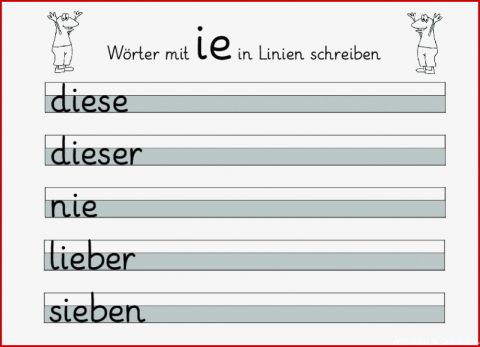 Wörter mit ie in Linien schreiben

diese

dieser

nie

lieber

sieben